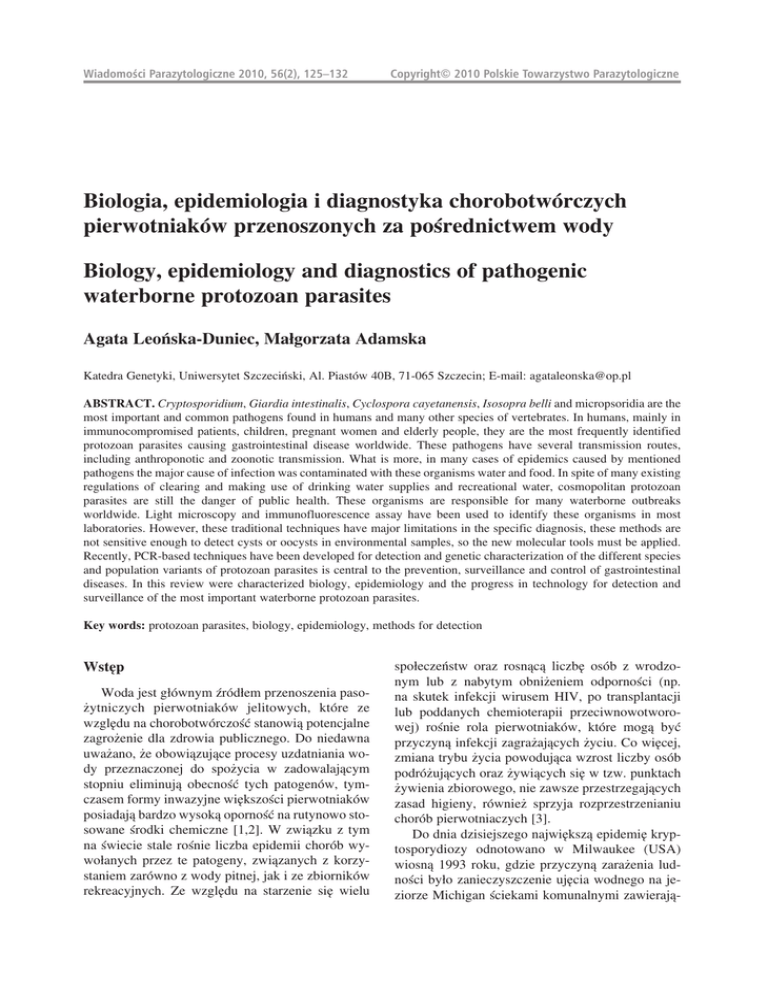 Wiadomości Parazytologiczne 2010, 56(2), 125–132

Copyright© 2010 Polskie Towarzystwo Parazytologiczne

Biologia, epidemiologia i diagnostyka chorobotwórczych pierwotniaków przenoszonych za pośrednictwem wody

Biology, epidemiology and diagnostics of pathogenic waterborne protozoan parasites

Agata Leońska-Duniec, Małgorzata Adamska

Katedra Genetyki, Uniwersytet Szczeciński, Al. Piastów 40B, 71-065 Szczecin; E-mail: agataleonska@op.pl

ABSTRACT. Cryptosporidium, Giardia intestinalis, Cyclospora cayetanensis, Isosopra belli and micropsoridia are the most important and common pathogens found in humans and many other species of vertebrates. In humans, mainly in immunocompromised patients, children, pregnant women and elderly people, they are the most frequently identified protozoan parasites causing gastrointestinal disease worldwide. These pathogens have several transmission routes, including anthroponotic and zoonotic transmission. What is more, in many cases of epidemics caused by mentioned pathogens the major cause of infection was contaminated with these organisms water and food. In spite of many existing regulations of clearing and making use of drinking water supplies and recreational water, cosmopolitan protozoan parasites are still the danger of public health. These organisms are responsible for many waterborne outbreaks worldwide. Light microscopy and immunofluorescence assay have been used to identify these organisms in most laboratories. However, these traditional techniques have major limitations in the specific diagnosis, these methods are not sensitive enough to detect cysts or oocysts in environmental samples, so the new molecular tools must be applied. Recently, PCR-based techniques have been developed for detection and genetic characterization of the different species and population variants of protozoan parasites is central to the prevention, surveillance and control of gastrointestinal diseases. In this review were characterized biology, epidemiology and the progress in technology for detection and surveillance of the most important waterborne protozoan parasites.

Key words: protozoan parasites, biology, epidemiology, methods for detection

Wstęp

Woda jest głównym źródłem przenoszenia pasożytniczych pierwotniaków jelitowych, które ze względu na chorobotwórczość stanowią potencjalne zagrożenie dla zdrowia publicznego. Do niedawna uważano, że obowiązujące procesy uzdatniania wody przeznaczonej do spożycia w zadowalającym stopniu eliminują obecność tych patogenów, tymczasem formy inwazyjne większości pierwotniaków posiadają bardzo wysoką oporność na rutynowo stosowane środki chemiczne [1,2]. W związku z tym na świecie stale rośnie liczba epidemii chorób wywołanych przez te patogeny, związanych z korzystaniem zarówno z wody pitnej, jak i ze zbiorników rekreacyjnych. Ze względu na starzenie się wielu społeczeństw oraz rosnącą liczbę osób z wrodzonym lub z nabytym obniżeniem odporności (np. na skutek infekcji wirusem HIV, po transplantacji lub poddanych chemioterapii przeciwnowotworowej) rośnie rola pierwotniaków, które mogą być przyczyną infekcji zagrażających życiu. Co więcej, zmiana trybu życia powodująca wzrost liczby osób podróżujących oraz żywiących się w tzw. punktach żywienia zbiorowego, nie zawsze przestrzegających zasad higieny, również sprzyja rozprzestrzenianiu chorób pierwotniaczych [3].

Do dnia dzisiejszego największą epidemię kryptosporydiozy odnotowano w Milwaukee (USA) wiosną 1993 roku, gdzie przyczyną zarażenia ludności było zanieczyszczenie ujęcia wodnego na jeziorze Michigan ściekami komunalnymi zawierają-